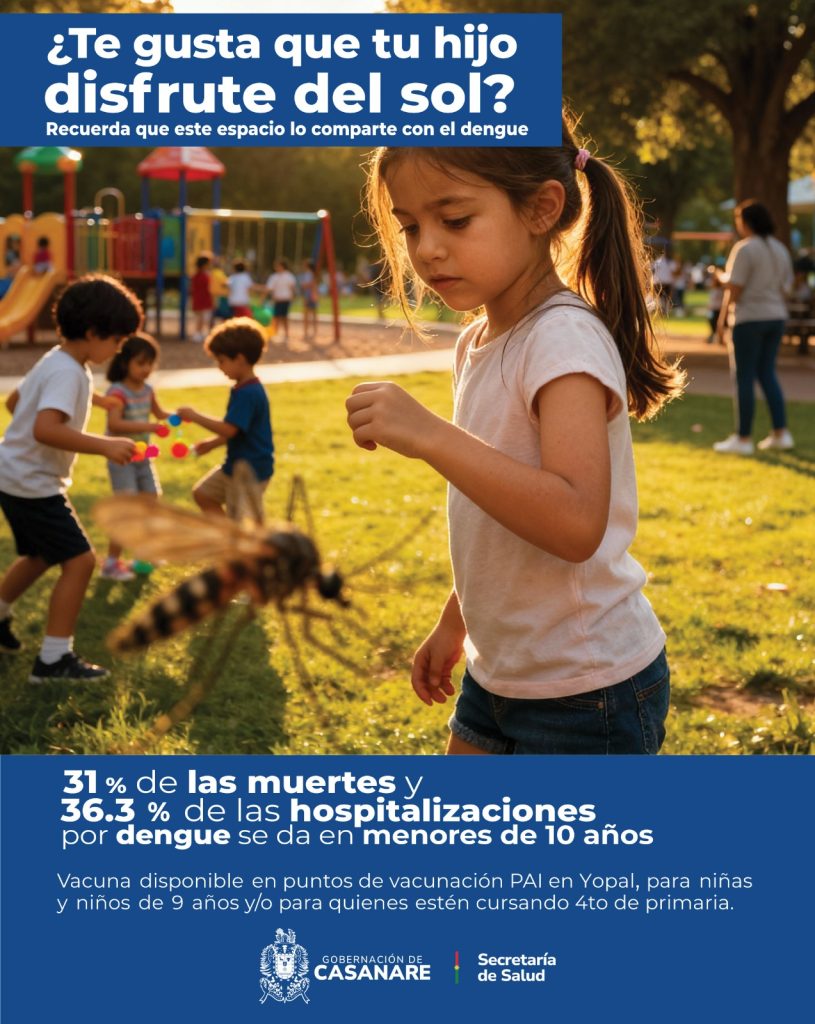 ¿Te gusta que tu hijo disfrute del sol?

Recuerda que este espacio lo comparte con el dengue

31 % de las muertes y 36.3 % de las hospitalizaciones por dengue se da en menores de 10 años

Vacuna disponible en puntos de vacunación PAI en Yopal, para niñas y niños de 9 años y/o para quienes estén cursando 4to de primaria.

GOBERNACIÓN DE
CASANARE

Secretaría
de Salud